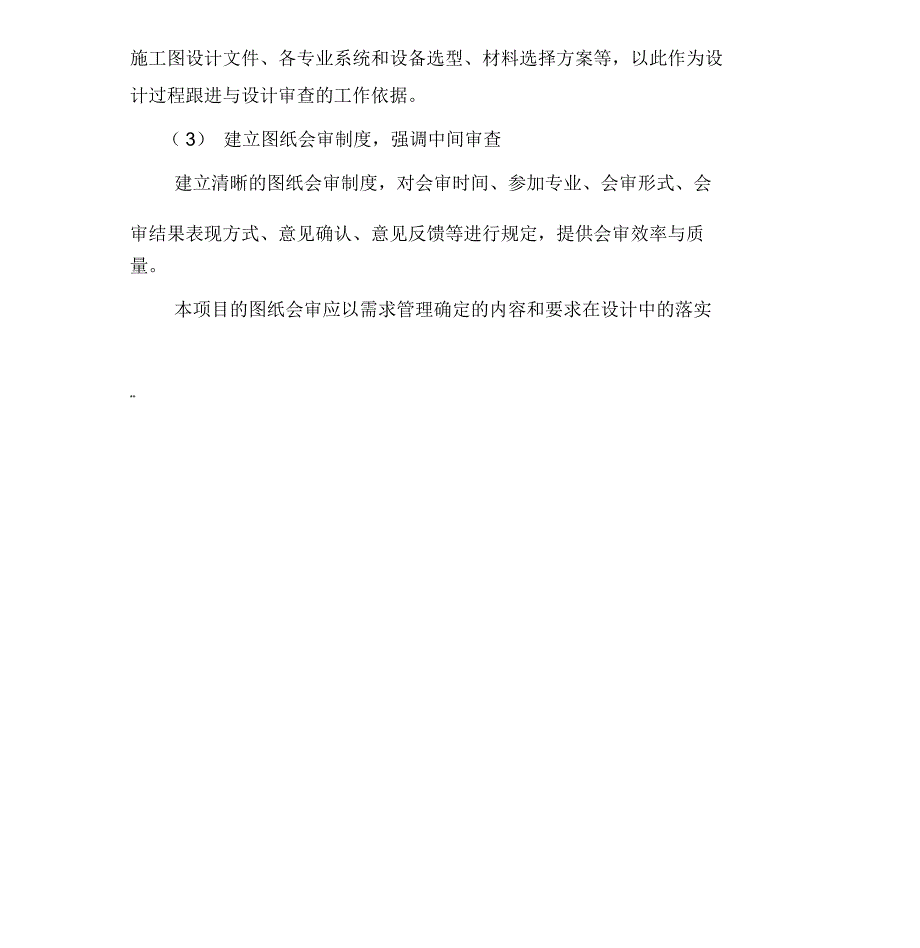 施工图设计文件、各专业系统和设备选型、材料选择方案等，以此作为设计过程跟进与设计审查的工作依据。

（3） 建立图纸会审制度，强调中间审查

建立清晰的图纸会审制度，对会审时间、参加专业、会审形式、会审结果表现方式、意见确认、意见反馈等进行规定，提供会审效率与质量。

本项目的图纸会审应以需求管理确定的内容和要求在设计中的落实

..